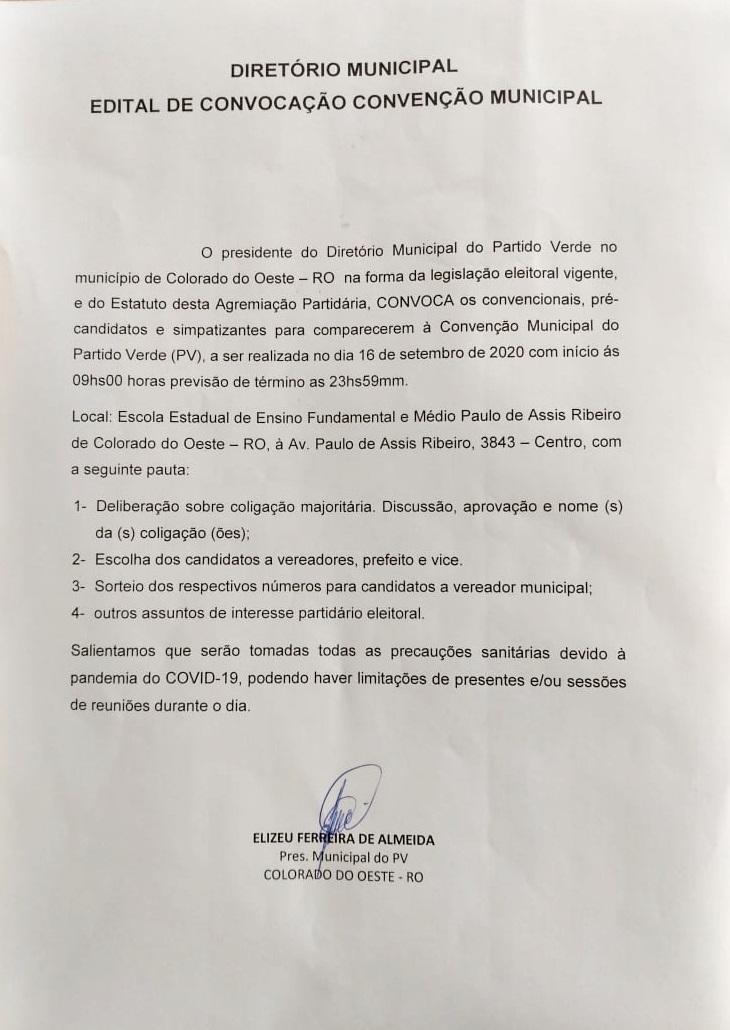 DIRETÓRIO MUNICIPAL
EDITAL DE CONVOCAÇÃO CONVENÇÃO MUNICIPAL

O presidente do Diretório Municipal do Partido Verde no município de Colorado do Oeste – RO na forma da legislação eleitoral vigente, e do Estatuto desta Agremiação Partidária, CONVOCA os convencionais, pré-candidatos e simpatizantes para comparecerem à Convenção Municipal do Partido Verde (PV), a ser realizada no dia 16 de setembro de 2020 com início ás 09hs00 horas previsão de término as 23hs59mm.

Local: Escola Estadual de Ensino Fundamental e Médio Paulo de Assis Ribeiro de Colorado do Oeste – RO, à Av. Paulo de Assis Ribeiro, 3843 – Centro, com a seguinte pauta:

1- Deliberação sobre coligação majoritária. Discussão, aprovação e nome (s) da (s) coligação (ões);
2- Escolha dos candidatos a vereadores, prefeito e vice.
3- Sorteio dos respectivos números para candidatos a vereador municipal;
4- outros assuntos de interesse partidário eleitoral.

Salientamos que serão tomadas todas as precauções sanitárias devido à pandemia do COVID-19, podendo haver limitações de presentes e/ou sessões de reuniões durante o dia.

ELIZEU FERREIRA DE ALMEIDA
Pres. Municipal do PV
COLORADO DO OESTE - RO